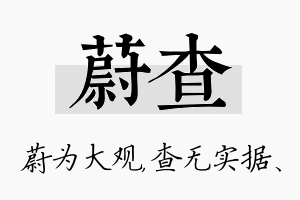 蔚查

蔚为大观,查无实据、